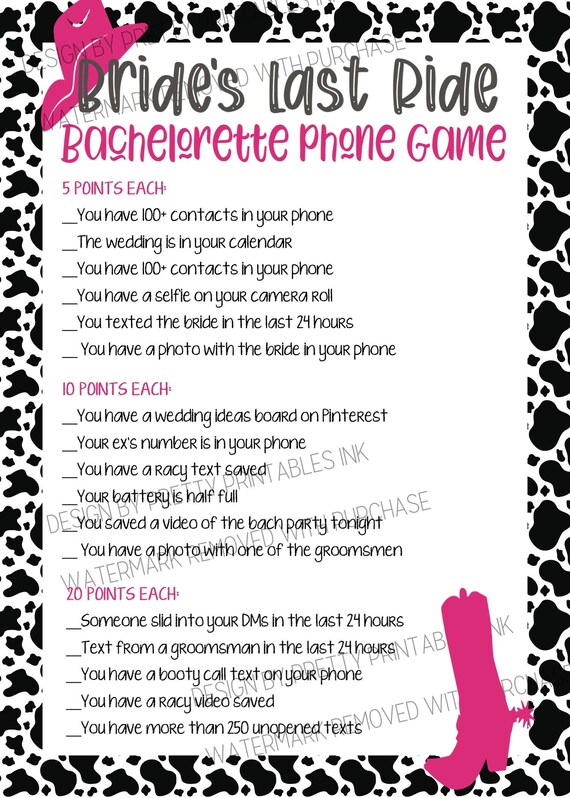 DESIGN BY PRETTY PRINTABLES INK
WATERMARK REMOVED WITH PURCHASE

Bride's Last Ride
Bachelorette Phone Game

5 POINTS EACH:
__You have 100+ contacts in your phone
__The wedding is in your calendar
__You have 100+ contacts in your phone
__You have a selfie on your camera roll
__You texted the bride in the last 24 hours
__ You have a photo with the bride in your phone

10 POINTS EACH:
__You have a wedding ideas board on Pinterest
__Your ex's number is in your phone
__You have a racy text saved
__Your battery is half full
__You saved a video of the bach party tonight
__ You have a photo with one of the groomsmen

DESIGN BY PRETTY PRINTABLES INK
WATERMARK REMOVED WITH PURCHASE

20 POINTS EACH:
__Someone slid into your DMs in the last 24 hours
__Text from a groomsman in the last 24 hours
__You have a booty call text on your phone
__You have a racy video saved
__You have more than 250 unopened texts

DESIGN BY PRETTY PRINTABLES INK
WATERMARK REMOVED WITH PURCHASE